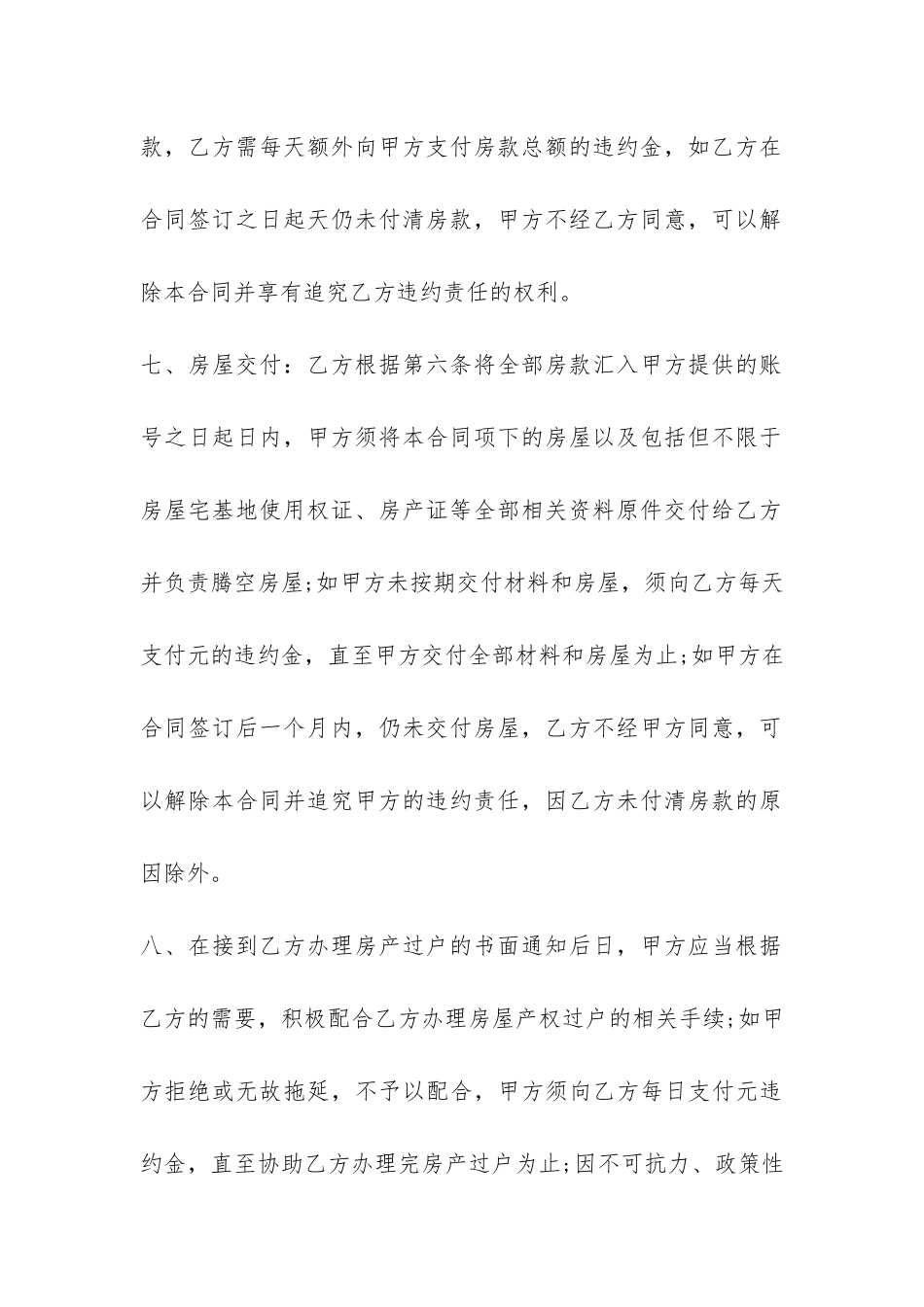 款，乙方需每天额外向甲方支付房款总额的违约金，如乙方在合同签订之日起天仍未付清房款，甲方不经乙方同意，可以解除本合同并享有追究乙方违约责任的权利。

七、房屋交付：乙方根据第六条将全部房款汇入甲方提供的账号之日起日内，甲方须将本合同项下的房屋以及包括但不限于房屋宅基地使用权证、房产证等全部相关资料原件交付给乙方并负责腾空房屋;如甲方未按期交付材料和房屋，须向乙方每天支付元的违约金，直至甲方交付全部材料和房屋为止;如甲方在合同签订后一个月内，仍未交付房屋，乙方不经甲方同意，可以解除本合同并追究甲方的违约责任，因乙方未付清房款的原因除外。

八、在接到乙方办理房产过户的书面通知后日，甲方应当根据乙方的需要，积极配合乙方办理房屋产权过户的相关手续;如甲方拒绝或无故拖延，不予以配合，甲方须向乙方每日支付元违约金，直至协助乙方办理完房产过户为止;因不可抗力、政策性